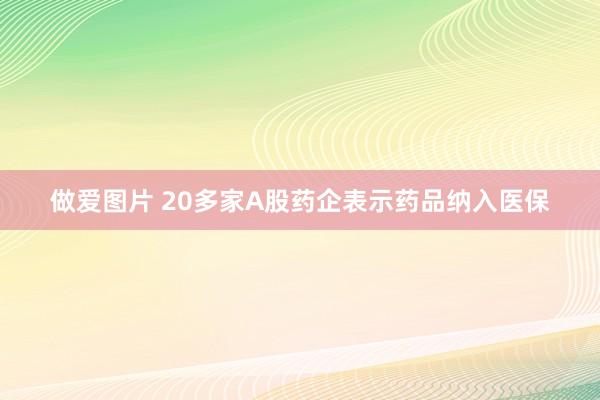 做爱图片 20多家A股药企表示药品纳入医保